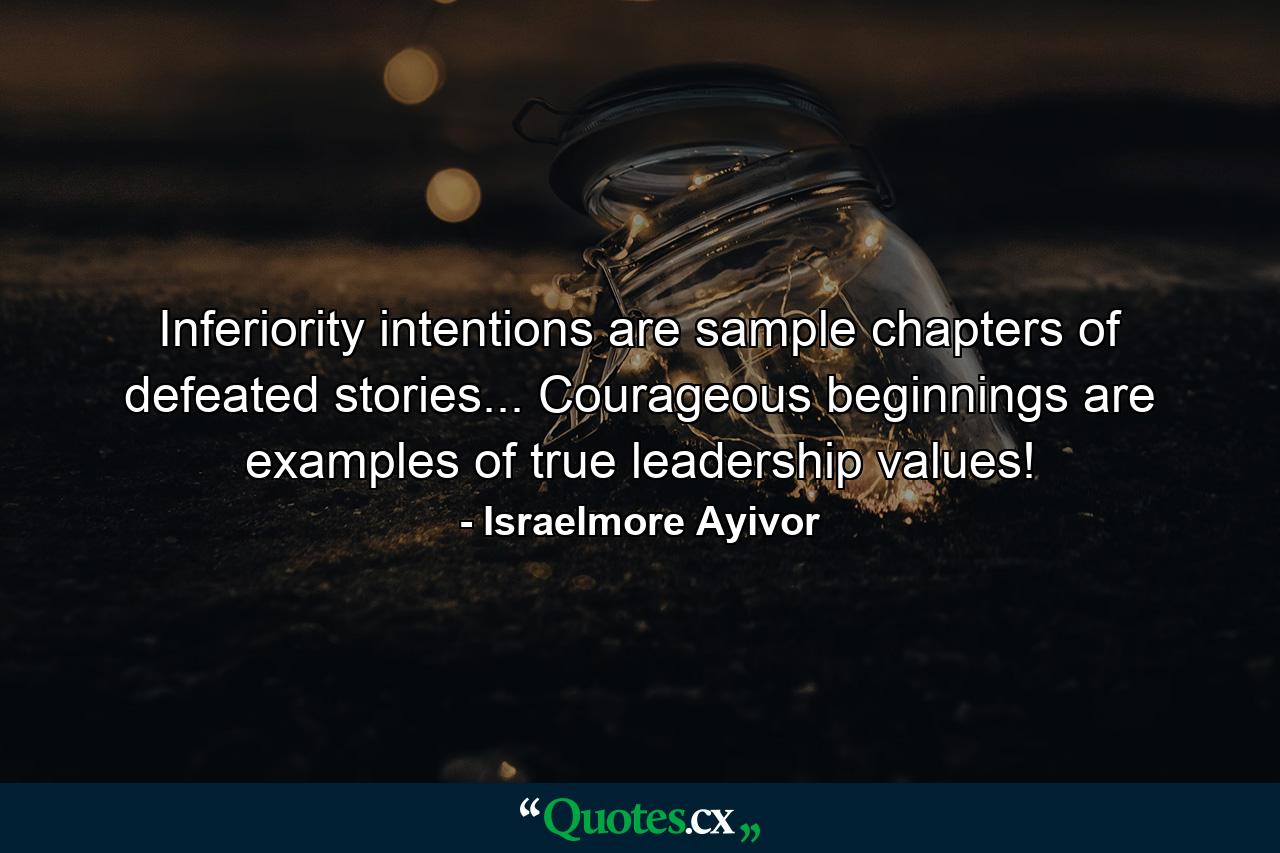 Inferiority intentions are sample chapters of defeated stories... Courageous beginnings are examples of true leadership values!

- Israelmore Ayivor

“Quotes.cx„